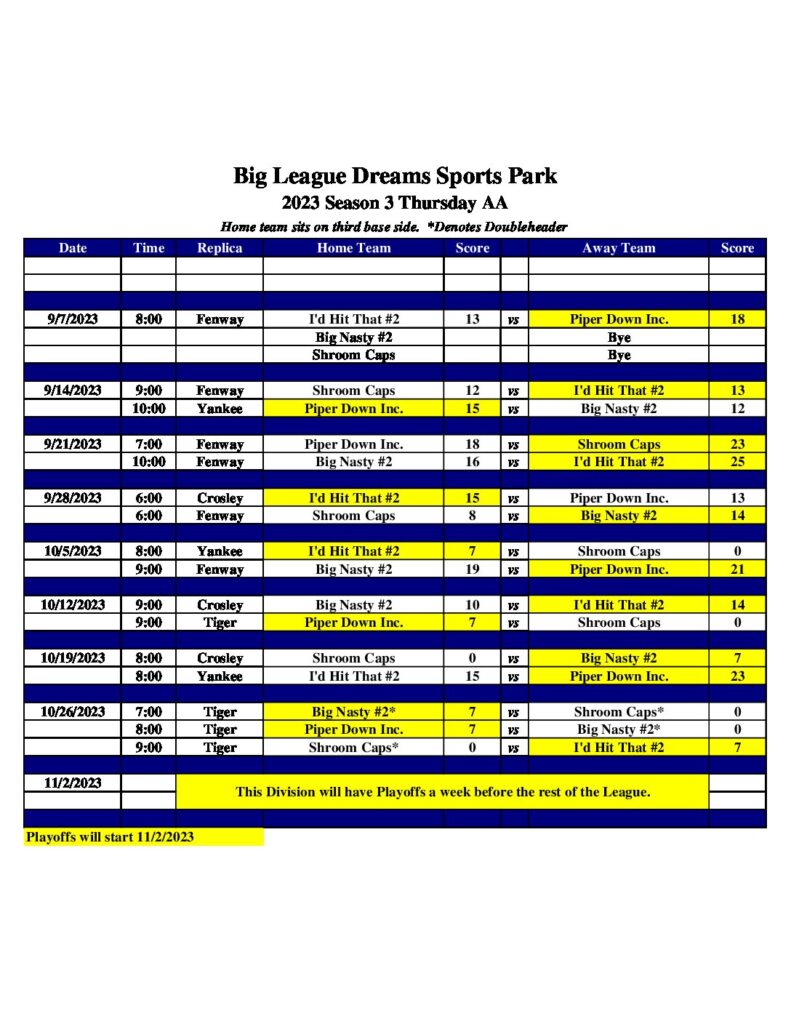 Big League Dreams Sports Park
2023 Season 3 Thursday AA
Home team sits on third base side. *Denotes Doubleheader

| Date | Time | Replica | Home Team | Score | | Away Team | Score |
|---|---|---|---|---|---|---|---|
| 9/7/2023 | 8:00 | Fenway | I'd Hit That #2 | 13 | vs | Piper Down Inc. | 18 |
| | | | Big Nasty #2 | | | Bye | |
| | | | Shroom Caps | | | Bye | |
| 9/14/2023 | 9:00 | Fenway | Shroom Caps | 12 | vs | I'd Hit That #2 | 13 |
| | 10:00 | Yankee | Piper Down Inc. | 15 | vs | Big Nasty #2 | 12 |
| 9/21/2023 | 7:00 | Fenway | Piper Down Inc. | 18 | vs | Shroom Caps | 23 |
| | 10:00 | Fenway | Big Nasty #2 | 16 | vs | I'd Hit That #2 | 25 |
| 9/28/2023 | 6:00 | Crosley | I'd Hit That #2 | 15 | vs | Piper Down Inc. | 13 |
| | 6:00 | Fenway | Shroom Caps | 8 | vs | Big Nasty #2 | 14 |
| 10/5/2023 | 8:00 | Yankee | I'd Hit That #2 | 7 | vs | Shroom Caps | 0 |
| | 9:00 | Fenway | Big Nasty #2 | 19 | vs | Piper Down Inc. | 21 |
| 10/12/2023 | 9:00 | Crosley | Big Nasty #2 | 10 | vs | I'd Hit That #2 | 14 |
| | 9:00 | Tiger | Piper Down Inc. | 7 | vs | Shroom Caps | 0 |
| 10/19/2023 | 8:00 | Crosley | Shroom Caps | 0 | vs | Big Nasty #2 | 7 |
| | 8:00 | Yankee | I'd Hit That #2 | 15 | vs | Piper Down Inc. | 23 |
| 10/26/2023 | 7:00 | Tiger | Big Nasty #2* | 7 | vs | Shroom Caps* | 0 |
| | 8:00 | Tiger | Piper Down Inc. | 7 | vs | Big Nasty #2* | 0 |
| | 9:00 | Tiger | Shroom Caps* | 0 | vs | I'd Hit That #2 | 7 |
| 11/2/2023 | | This Division will have Playoffs a week before the rest of the League. | | | | | |

Playoffs will start 11/2/2023